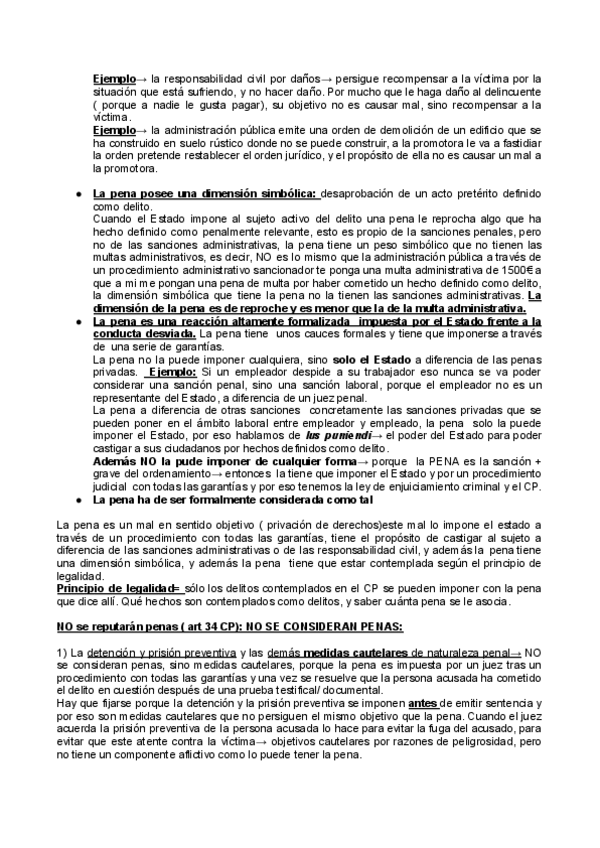 Ejemplo→ la responsabilidad civil por daños→ persigue recompensar a la víctima por la situación que está sufriendo, y no hacer daño. Por mucho que le haga daño al delincuente ( porque a nadie le gusta pagar), su objetivo no es causar mal, sino recompensar a la víctima.
Ejemplo→ la administración pública emite una orden de demolición de un edificio que se ha construido en suelo rústico donde no se puede construir, a la promotora le va a fastidiar la orden pretende restablecer el orden jurídico, y el propósito de ella no es causar un mal a la promotora.

● La pena posee una dimensión simbólica: desaprobación de un acto pretérito definido como delito.
Cuando el Estado impone al sujeto activo del delito una pena le reprocha algo que ha hecho definido como penalmente relevante, esto es propio de la sanciones penales, pero no de las sanciones administrativas, la pena tiene un peso simbólico que no tienen las multas administrativos, es decir, NO es lo mismo que la administración pública a través de un procedimiento administrativo sancionador te ponga una multa administrativa de 1500€ a que a mi me pongan una pena de multa por haber cometido un hecho definido como delito, la dimensión simbólica que tiene la pena no la tienen las sanciones administrativas. La dimensión de la pena es de reproche y es menor que la de la multa administrativa.
● La pena es una reacción altamente formalizada impuesta por el Estado frente a la conducta desviada. La pena tiene unos cauces formales y tiene que imponerse a través de una serie de garantías.
La pena no la puede imponer cualquiera, sino solo el Estado a diferencia de las penas privadas. Ejemplo: Si un empleador despide a su trabajador eso nunca se va poder considerar una sanción penal, sino una sanción laboral, porque el empleador no es un representante del Estado, a diferencia de un juez penal.
La pena a diferencia de otras sanciones concretamente las sanciones privadas que se pueden poner en el ámbito laboral entre empleador y empleado, la pena solo la puede imponer el Estado, por eso hablamos de Ius puniendi→ el poder del Estado para poder castigar a sus ciudadanos por hechos definidos como delito.
Además NO la pude imponer de cualquier forma→ porque la PENA es la sanción + grave del ordenamiento→ entonces la tiene que imponer el Estado y por un procedimiento judicial con todas las garantías y por eso tenemos la ley de enjuiciamiento criminal y el CP.
● La pena ha de ser formalmente considerada como tal

La pena es un mal en sentido objetivo ( privación de derechos)este mal lo impone el estado a través de un procedimiento con todas las garantías, tiene el propósito de castigar al sujeto a diferencia de las sanciones administrativas o de las responsabilidad civil, y además la pena tiene una dimensión simbólica, y además la pena tiene que estar contemplada según el principio de legalidad.
Principio de legalidad= sólo los delitos contemplados en el CP se pueden imponer con la pena que dice allí. Qué hechos son contemplados como delitos, y saber cuánta pena se le asocia.

NO se reputarán penas ( art 34 CP): NO SE CONSIDERAN PENAS:

1) La detención y prisión preventiva y las demás medidas cautelares de naturaleza penal→ NO se consideran penas, sino medidas cautelares, porque la pena es impuesta por un juez tras un procedimiento con todas las garantías y una vez se resuelve que la persona acusada ha cometido el delito en cuestión después de una prueba testifical/ documental.
Hay que fijarse porque la detención y la prisión preventiva se imponen antes de emitir sentencia y por eso son medidas cautelares que no persiguen el mismo objetivo que la pena. Cuando el juez acuerda la prisión preventiva de la persona acusada lo hace para evitar la fuga del acusado, para evitar que este atente contra la víctima→ objetivos cautelares por razones de peligrosidad, pero no tiene un componente aflictivo como lo puede tener la pena.